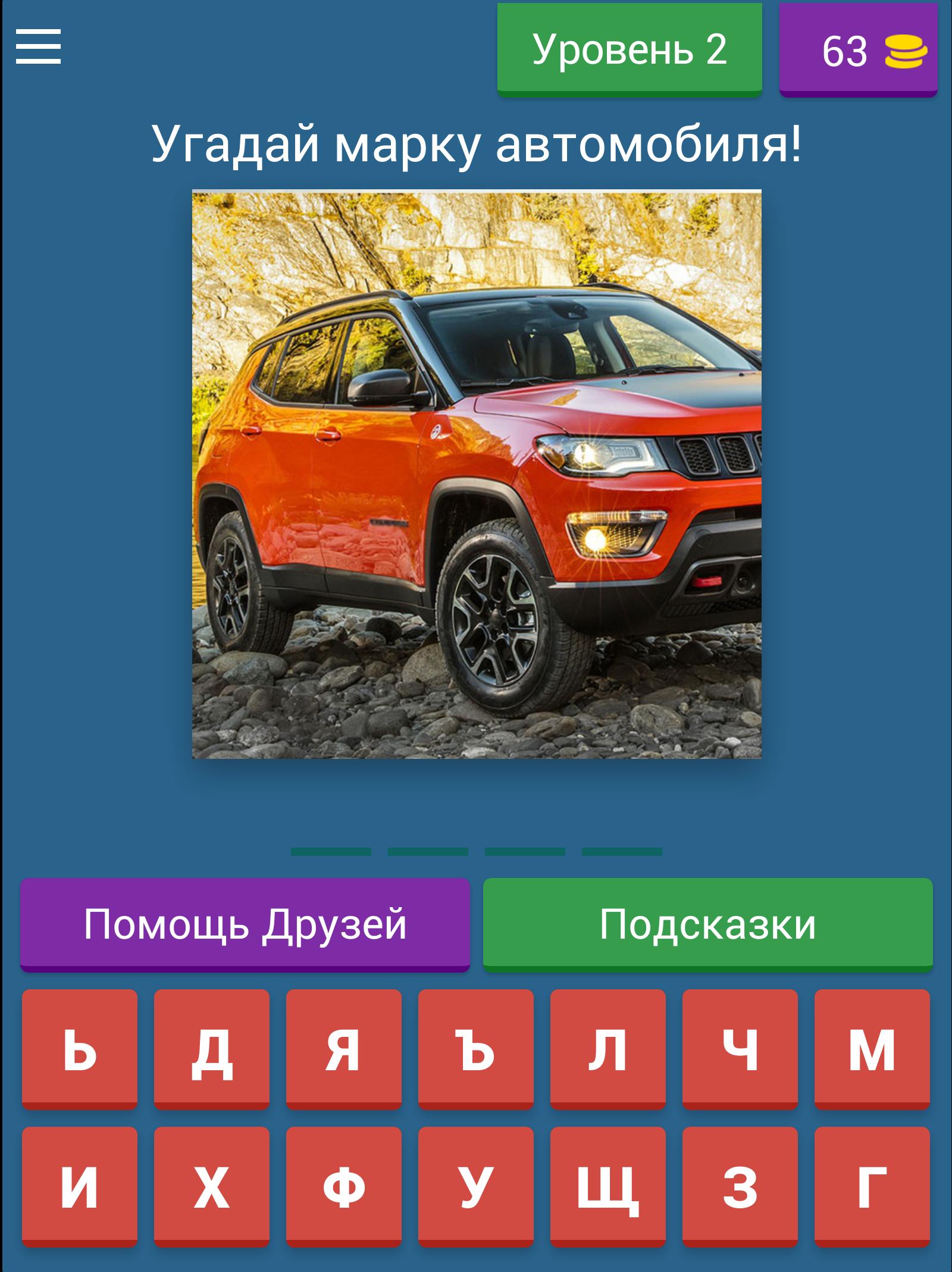 Уровень 2

63

Угадай марку автомобиля!

Помощь Друзей

Подсказки

Ь Д Я Ъ Л Ч М

И Х Ф У Щ З Г